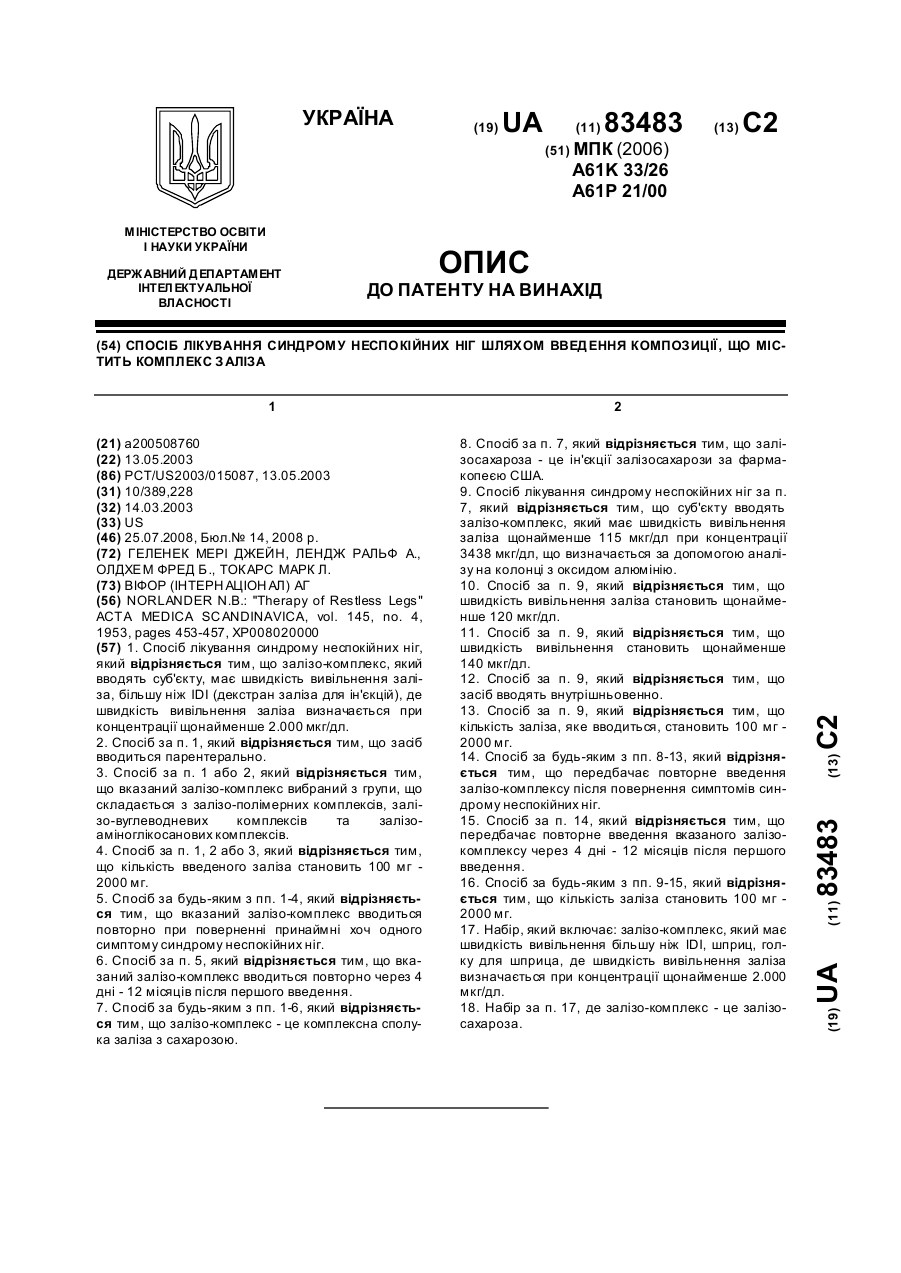 УКРАЇНА

(19) UA (11) 83483 (13) C2

(51) МПК (2006)
A61K 33/26
A61P 21/00

МІНІСТЕРСТВО ОСВІТИ І НАУКИ УКРАЇНИ

ДЕРЖАВНИЙ ДЕПАРТАМЕНТ ІНТЕЛЕКТУАЛЬНОЇ ВЛАСНОСТІ

ОПИС
ДО ПАТЕНТУ НА ВИНАХІД

(54) СПОСІБ ЛІКУВАННЯ СИНДРОМУ НЕСПОКІЙНИХ НІГ ШЛЯХОМ ВВЕДЕННЯ КОМПОЗИЦІЇ, ЩО МІСТИТЬ КОМПЛЕКС ЗАЛІЗА

1

(21) a200508760
(22) 13.05.2003
(86) PCT/US2003/015087, 13.05.2003
(31) 10/389,228
(32) 14.03.2003
(33) US
(46) 25.07.2008, Бюл.№ 14, 2008 р.
(72) ГЕЛЕНЕК МЕРІ ДЖЕЙН, ЛЕНДЖ РАЛЬФ А., ОЛДХЕМ ФРЕД Б., ТОКАРС МАРК Л.
(73) ВІФОР (ІНТЕРНАЦІОНАЛ) АГ
(56) NORLANDER N.B.: "Therapy of Restless Legs" ACTA MEDICA SCANDINAVICA, vol. 145, no. 4, 1953, pages 453-457, XP008020000
(57) 1. Спосіб лікування синдрому неспокійних ніг, який відрізняється тим, що залізо-комплекс, який вводять суб'єкту, має швидкість вивільнення заліза, більшу ніж IDI (декстран заліза для ін'єкцій), де швидкість вивільнення заліза визначається при концентрації щонайменше 2.000 мкг/дл.
2. Спосіб за п. 1, який відрізняється тим, що засіб вводиться парентерально.
3. Спосіб за п. 1 або 2, який відрізняється тим, що вказаний залізо-комплекс вибраний з групи, що складається з залізо-полімерних комплексів, залізо-вуглеводневих комплексів та залізо-аміноглікосанових комплексів.
4. Спосіб за п. 1, 2 або 3, який відрізняється тим, що кількість введеного заліза становить 100 мг - 2000 мг.
5. Спосіб за будь-яким з пп. 1-4, який відрізняється тим, що вказаний залізо-комплекс вводиться повторно при поверненні принаймні хоч одного симптому синдрому неспокійних ніг.
6. Спосіб за п. 5, який відрізняється тим, що вказаний залізо-комплекс вводиться повторно через 4 дні - 12 місяців після першого введення.
7. Спосіб за будь-яким з пп. 1-6, який відрізняється тим, що залізо-комплекс - це комплексна сполука заліза з сахарозою.

2

8. Спосіб за п. 7, який відрізняється тим, що залізосахароза - це ін'єкції залізосахарози за фармакопеєю США.
9. Спосіб лікування синдрому неспокійних ніг за п. 7, який відрізняється тим, що суб'єкту вводять залізо-комплекс, який має швидкість вивільнення заліза щонайменше 115 мкг/дл при концентрації 3438 мкг/дл, що визначається за допомогою аналізу на колонці з оксидом алюмінію.
10. Спосіб за п. 9, який відрізняється тим, що швидкість вивільнення заліза становить щонайменше 120 мкг/дл.
11. Спосіб за п. 9, який відрізняється тим, що швидкість вивільнення становить щонайменше 140 мкг/дл.
12. Спосіб за п. 9, який відрізняється тим, що засіб вводять внутрішньовенно.
13. Спосіб за п. 9, який відрізняється тим, що кількість заліза, яке вводиться, становить 100 мг - 2000 мг.
14. Спосіб за будь-яким з пп. 8-13, який відрізняється тим, що передбачає повторне введення залізо-комплексу після повернення симптомів синдрому неспокійних ніг.
15. Спосіб за п. 14, який відрізняється тим, що передбачає повторне введення вказаного залізо-комплексу через 4 дні - 12 місяців після першого введення.
16. Спосіб за будь-яким з пп. 9-15, який відрізняється тим, що кількість заліза становить 100 мг - 2000 мг.
17. Набір, який включає: залізо-комплекс, який має швидкість вивільнення більшу ніж IDI, шприц, голку для шприца, де швидкість вивільнення заліза визначається при концентрації щонайменше 2.000 мкг/дл.
18. Набір за п. 17, де залізо-комплекс - це залізосахароза.

(19) UA (11) 83483 (13) C2